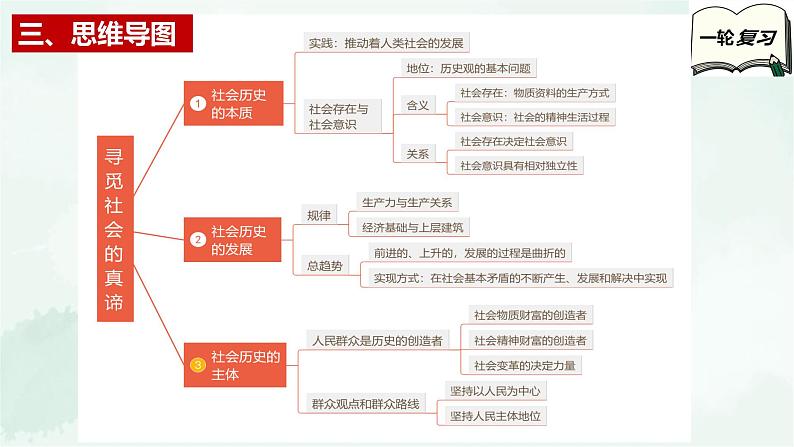 三、思维导图

一轮复习

寻觅社会的真谛

① 社会历史的本质
实践：推动着人类社会的发展
社会存在与社会意识
地位：历史观的基本问题
含义
社会存在：物质资料的生产方式
社会意识：社会的精神生活过程
关系
社会存在决定社会意识
社会意识具有相对独立性

② 社会历史的发展
规律
生产力与生产关系
经济基础与上层建筑
总趋势
前进的、上升的，发展的过程是曲折的
实现方式：在社会基本矛盾的不断产生、发展和解决中实现

③ 社会历史的主体
人民群众是历史的创造者
社会物质财富的创造者
社会精神财富的创造者
社会变革的决定力量
群众观点和群众路线
坚持以人民为中心
坚持人民主体地位